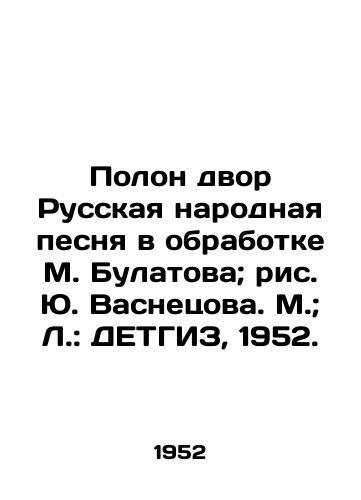 Полон двор Русская народная песня в обработке М. Булатова; рис. Ю. Васнецова. М.; Л.: ДЕТГИЗ, 1952.

1952